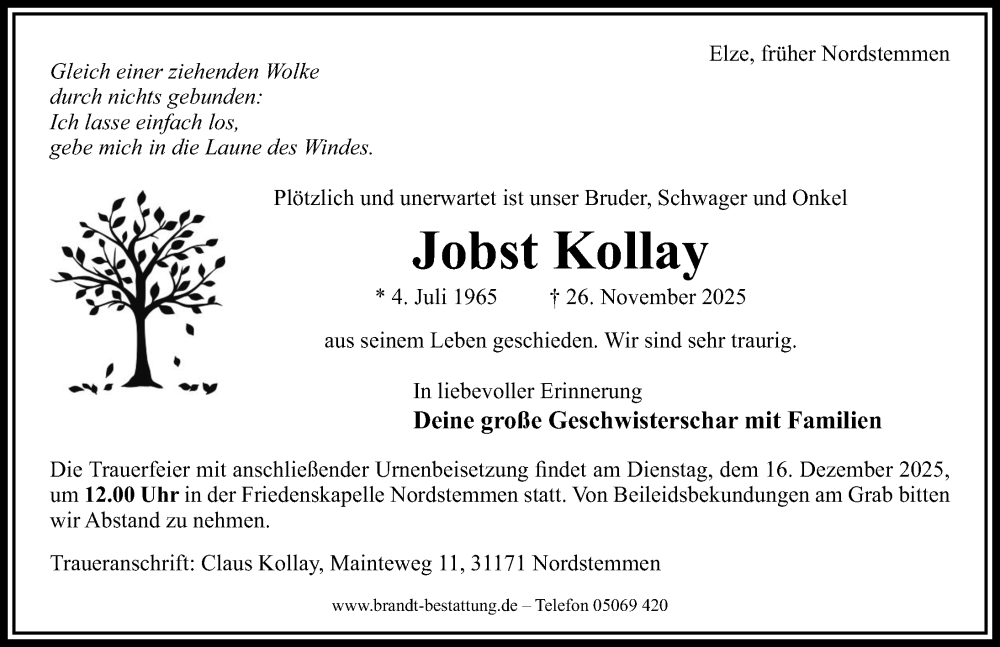 Elze, früher Nordstemmen

Gleich einer ziehenden Wolke
durch nichts gebunden:
Ich lasse einfach los,
gebe mich in die Laune des Windes.

Plötzlich und unerwartet ist unser Bruder, Schwager und Onkel

Jobst Kollay

* 4. Juli 1965 † 26. November 2025

aus seinem Leben geschieden. Wir sind sehr traurig.

In liebevoller Erinnerung
Deine große Geschwisterschar mit Familien

Die Trauerfeier mit anschließender Urnenbeisetzung findet am Dienstag, dem 16. Dezember 2025, um 12.00 Uhr in der Friedenskapelle Nordstemmen statt. Von Beileidsbekundungen am Grab bitten wir Abstand zu nehmen.

Traueranschrift: Claus Kollay, Mainteweg 11, 31171 Nordstemmen

www.brandt-bestattung.de – Telefon 05069 420